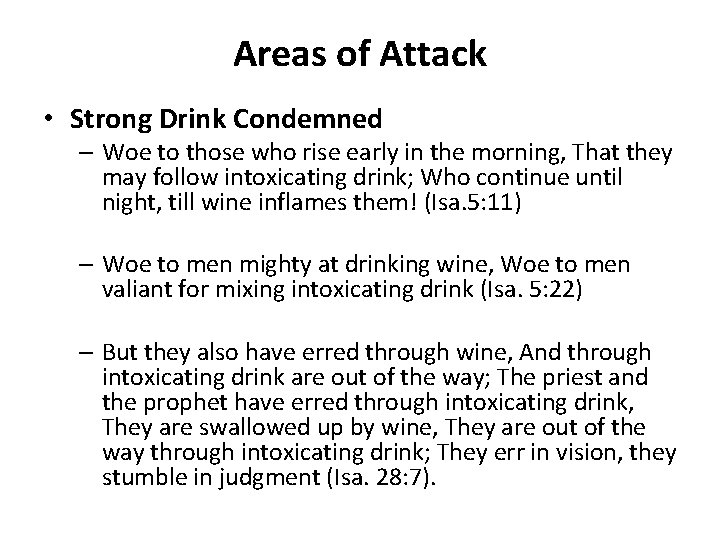 Areas of Attack

• Strong Drink Condemned

– Woe to those who rise early in the morning, That they may follow intoxicating drink; Who continue until night, till wine inflames them! (Isa.5:11)

– Woe to men mighty at drinking wine, Woe to men valiant for mixing intoxicating drink (Isa. 5:22)

– But they also have erred through wine, And through intoxicating drink are out of the way; The priest and the prophet have erred through intoxicating drink, They are swallowed up by wine, They are out of the way through intoxicating drink; They err in vision, they stumble in judgment (Isa. 28:7).